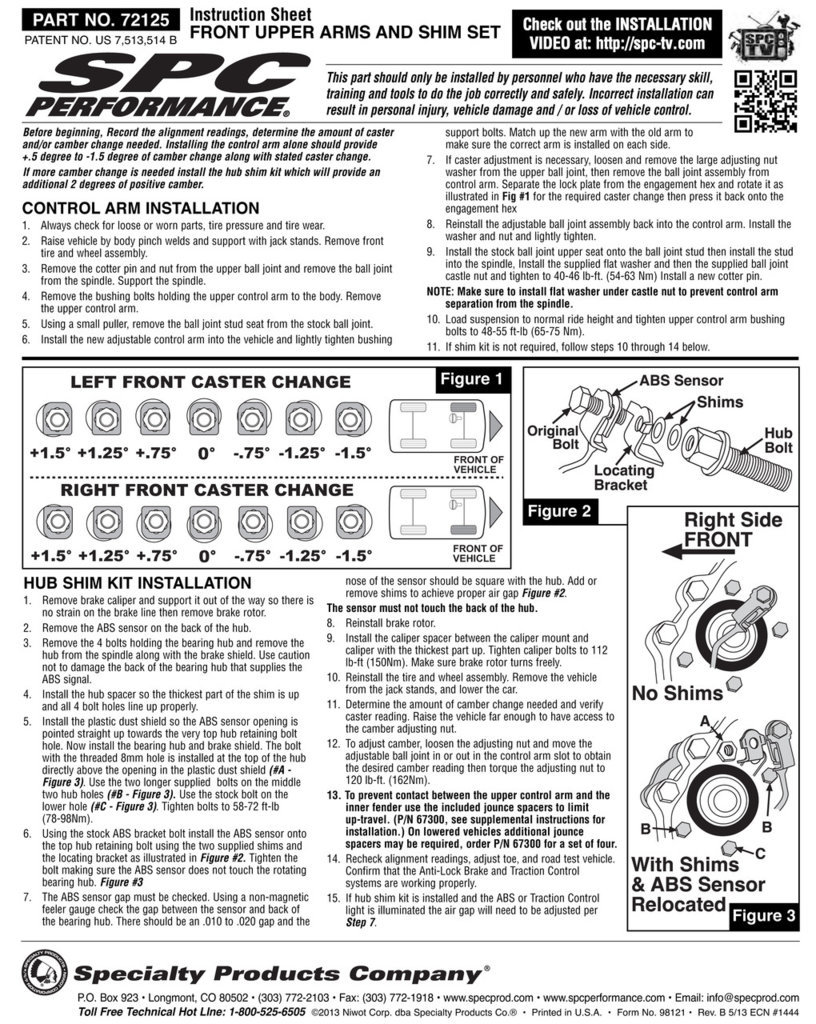 PART NO. 72125
PATENT NO. US 7,513,514 B

Instruction Sheet
FRONT UPPER ARMS AND SHIM SET

Check out the INSTALLATION VIDEO at: http://spc-tv.com

SPC TV

SPC PERFORMANCE®

This part should only be installed by personnel who have the necessary skill, training and tools to do the job correctly and safely. Incorrect installation can result in personal injury, vehicle damage and / or loss of vehicle control.

Before beginning, Record the alignment readings, determine the amount of caster and/or camber change needed. Installing the control arm alone should provide +.5 degree to -1.5 degree of camber change along with stated caster change.

If more camber change is needed install the hub shim kit which will provide an additional 2 degrees of positive camber.

CONTROL ARM INSTALLATION

1. Always check for loose or worn parts, tire pressure and tire wear.
2. Raise vehicle by body pinch welds and support with jack stands. Remove front tire and wheel assembly.
3. Remove the cotter pin and nut from the upper ball joint and remove the ball joint from the spindle. Support the spindle.
4. Remove the bushing bolts holding the upper control arm to the body. Remove the upper control arm.
5. Using a small puller, remove the ball joint stud seat from the stock ball joint.
6. Install the new adjustable control arm into the vehicle and lightly tighten bushing support bolts. Match up the new arm with the old arm to make sure the correct arm is installed on each side.
7. If caster adjustment is necessary, loosen and remove the large adjusting nut washer from the upper ball joint, then remove the ball joint assembly from control arm. Separate the lock plate from the engagement hex and rotate it as illustrated in Fig #1 for the required caster change then press it back onto the engagement hex
8. Reinstall the adjustable ball joint assembly back into the control arm. Install the washer and nut and lightly tighten.
9. Install the stock ball joint upper seat onto the ball joint stud then install the stud into the spindle, Install the supplied flat washer and then the supplied ball joint castle nut and tighten to 40-46 lb-ft. (54-63 Nm) Install a new cotter pin.

NOTE: Make sure to install flat washer under castle nut to prevent control arm separation from the spindle.

10. Load suspension to normal ride height and tighten upper control arm bushing bolts to 48-55 ft-lb (65-75 Nm).
11. If shim kit is not required, follow steps 10 through 14 below.

LEFT FRONT CASTER CHANGE
Figure 1
+1.5° +1.25° +.75° 0° -.75° -1.25° -1.5°
FRONT OF VEHICLE

RIGHT FRONT CASTER CHANGE
+1.5° +1.25° +.75° 0° -.75° -1.25° -1.5°
FRONT OF VEHICLE

ABS Sensor
Shims
Original Bolt
Hub Bolt
Locating Bracket
Figure 2

Right Side FRONT
No Shims
A
B
B
C
With Shims & ABS Sensor Relocated
Figure 3

HUB SHIM KIT INSTALLATION

1. Remove brake caliper and support it out of the way so there is no strain on the brake line then remove brake rotor.
2. Remove the ABS sensor on the back of the hub.
3. Remove the 4 bolts holding the bearing hub and remove the hub from the spindle along with the brake shield. Use caution not to damage the back of the bearing hub that supplies the ABS signal.
4. Install the hub spacer so the thickest part of the shim is up and all 4 bolt holes line up properly.
5. Install the plastic dust shield so the ABS sensor opening is pointed straight up towards the very top hub retaining bolt hole. Now install the bearing hub and brake shield. The bolt with the threaded 8mm hole is installed at the top of the hub directly above the opening in the plastic dust shield (#A - Figure 3). Use the two longer supplied bolts on the middle two hub holes (#B - Figure 3). Use the stock bolt on the lower hole (#C - Figure 3). Tighten bolts to 58-72 ft-lb (78-98Nm).
6. Using the stock ABS bracket bolt install the ABS sensor onto the top hub retaining bolt using the two supplied shims and the locating bracket as illustrated in Figure #2. Tighten the bolt making sure the ABS sensor does not touch the rotating bearing hub. Figure #3
7. The ABS sensor gap must be checked. Using a non-magnetic feeler gauge check the gap between the sensor and back of the bearing hub. There should be an .010 to .020 gap and the nose of the sensor should be square with the hub. Add or remove shims to achieve proper air gap Figure #2.

The sensor must not touch the back of the hub.

8. Reinstall brake rotor.
9. Install the caliper spacer between the caliper mount and caliper with the thickest part up. Tighten caliper bolts to 112 lb-ft (150Nm). Make sure brake rotor turns freely.
10. Reinstall the tire and wheel assembly. Remove the vehicle from the jack stands, and lower the car.
11. Determine the amount of camber change needed and verify caster reading. Raise the vehicle far enough to have access to the camber adjusting nut.
12. To adjust camber, loosen the adjusting nut and move the adjustable ball joint in or out in the control arm slot to obtain the desired camber reading then torque the adjusting nut to 120 lb-ft. (162Nm).
13. To prevent contact between the upper control arm and the inner fender use the included jounce spacers to limit up-travel. (P/N 67300, see supplemental instructions for installation.) On lowered vehicles additional jounce spacers may be required, order P/N 67300 for a set of four.
14. Recheck alignment readings, adjust toe, and road test vehicle. Confirm that the Anti-Lock Brake and Traction Control systems are working properly.
15. If hub shim kit is installed and the ABS or Traction Control light is illuminated the air gap will need to be adjusted per Step 7.

Specialty Products Company®

P.O. Box 923 • Longmont, CO 80502 • (303) 772-2103 • Fax: (303) 772-1918 • www.specprod.com • www.spcperformance.com • Email: info@specprod.com
Toll Free Technical Hot Line: 1-800-525-6505 ©2013 Niwot Corp. dba Specialty Products Co.® • Printed in U.S.A. • Form No. 98121 • Rev. B 5/13 ECN #1444